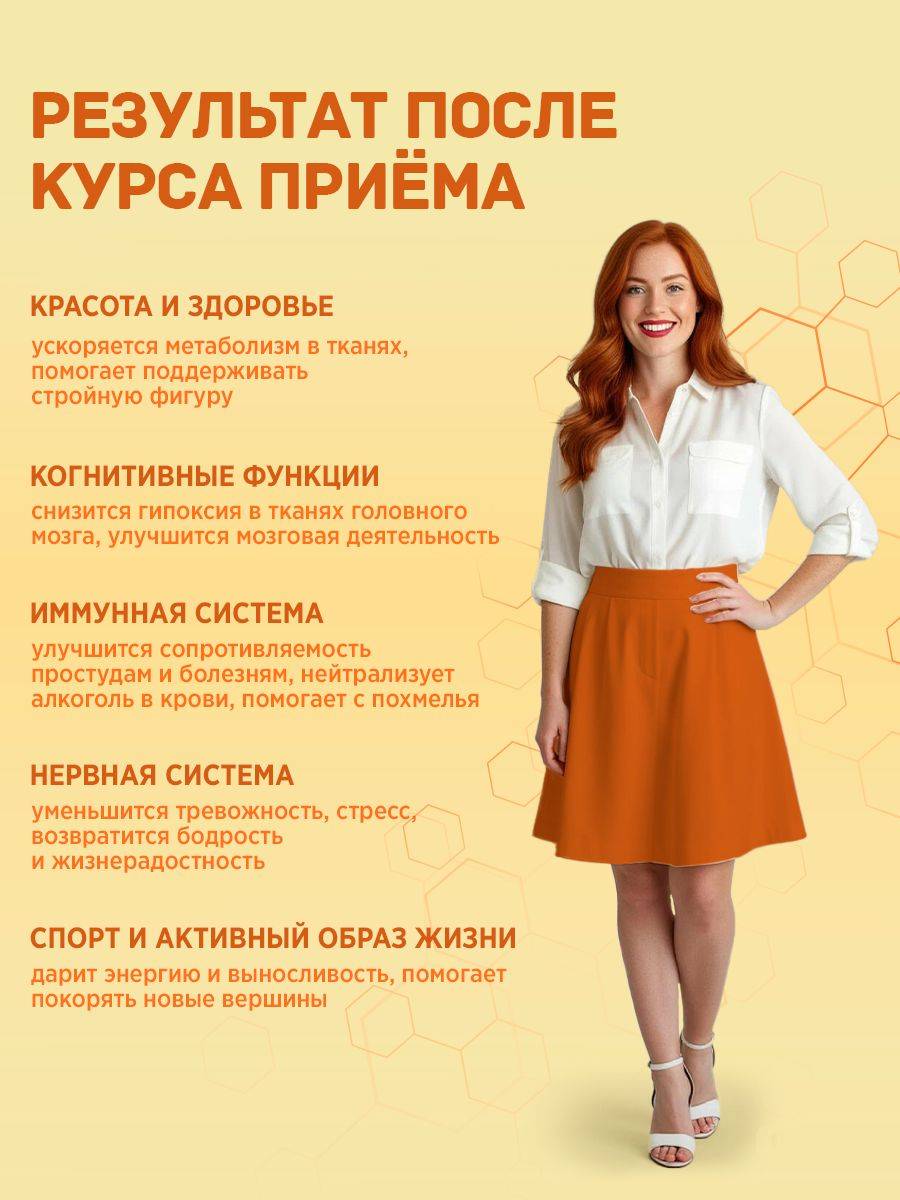 РЕЗУЛЬТАТ ПОСЛЕ КУРСА ПРИЁМА

КРАСОТА И ЗДОРОВЬЕ
ускоряется метаболизм в тканях, помогает поддерживать стройную фигуру

КОГНИТИВНЫЕ ФУНКЦИИ
снизится гипоксия в тканях головного мозга, улучшится мозговая деятельность

ИММУННАЯ СИСТЕМА
улучшится сопротивляемость простудам и болезням, нейтрализует алкоголь в крови, помогает с похмелья

НЕРВНАЯ СИСТЕМА
уменьшится тревожность, стресс, возвратится бодрость и жизнерадостность

СПОРТ И АКТИВНЫЙ ОБРАЗ ЖИЗНИ
дарит энергию и выносливость, помогает покорять новые вершины